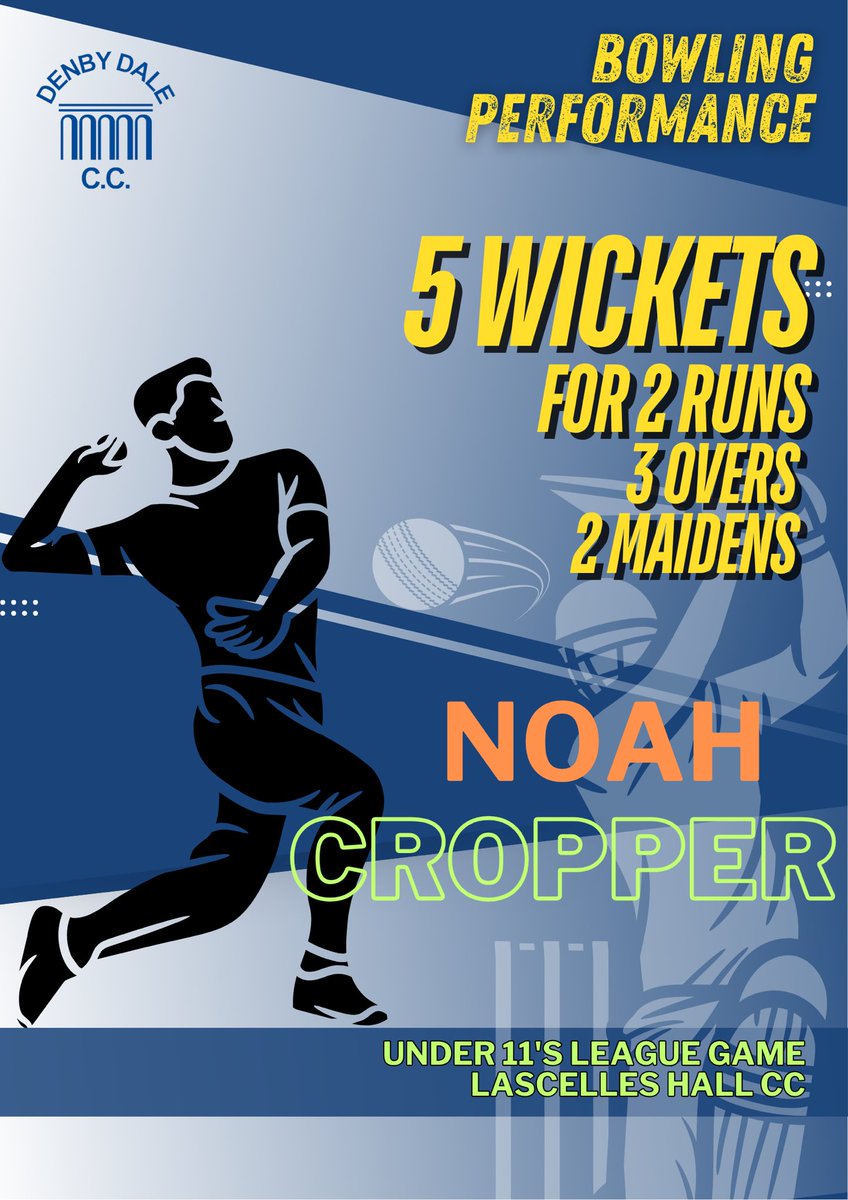 DENBY DALE
C.C.

BOWLING PERFORMANCE

5 WICKETS
FOR 2 RUNS
3 OVERS
2 MAIDENS

NOAH
CROPPER

UNDER 11'S LEAGUE GAME
LASCELLES HALL CC